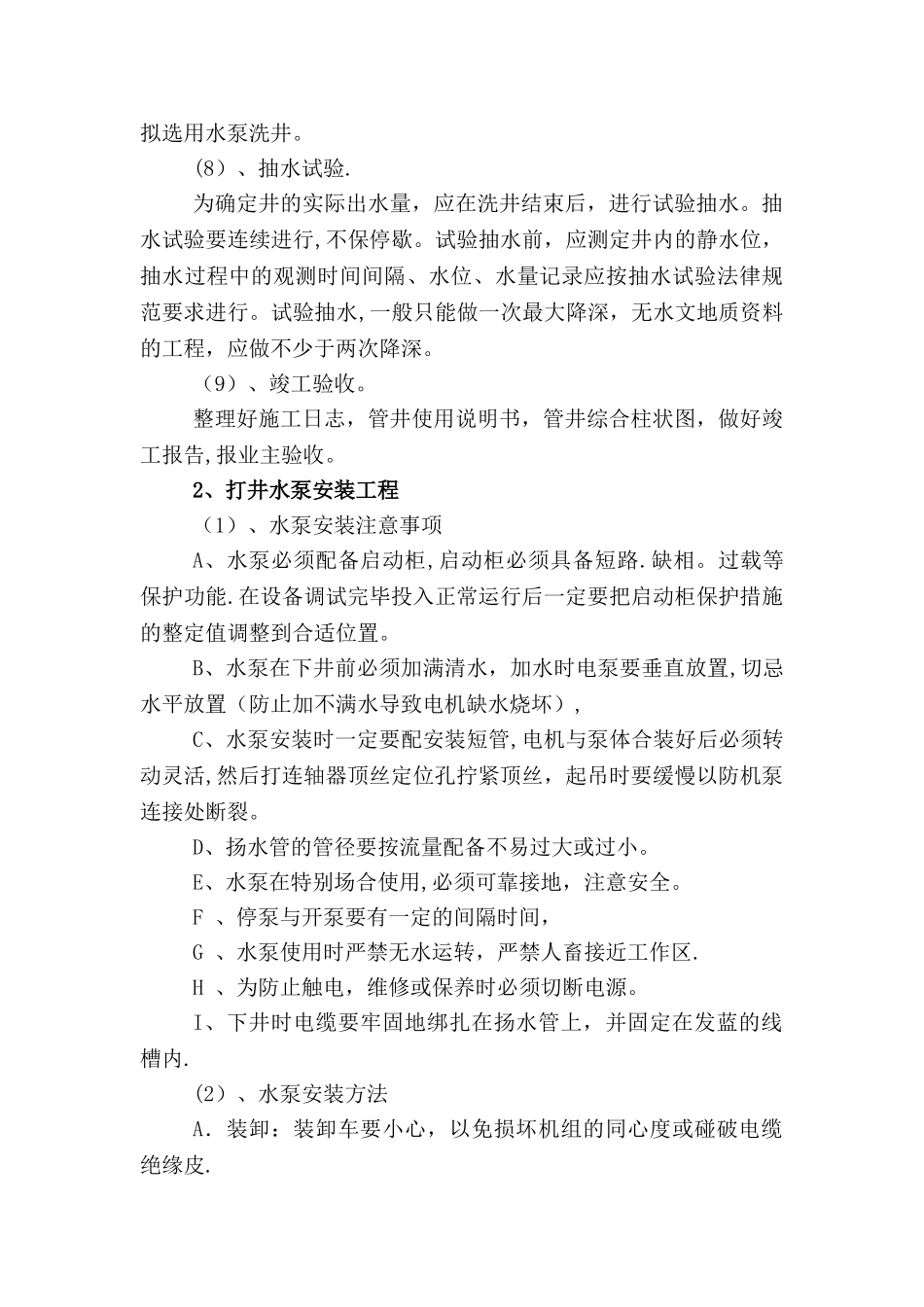 拟选用水泵洗井。

（8）、抽水试验.

为确定井的实际出水量，应在洗井结束后，进行试验抽水。抽水试验要连续进行,不保停歇。试验抽水前，应测定井内的静水位，抽水过程中的观测时间间隔、水位、水量记录应按抽水试验法律规范要求进行。试验抽水,一般只能做一次最大降深，无水文地质资料的工程，应做不少于两次降深。

（9）、竣工验收。

整理好施工日志，管井使用说明书，管井综合柱状图，做好竣工报告,报业主验收。

2、打井水泵安装工程

（1）、水泵安装注意事项

A、水泵必须配备启动柜,启动柜必须具备短路.缺相。过载等保护功能.在设备调试完毕投入正常运行后一定要把启动柜保护措施的整定值调整到合适位置。

B、水泵在下井前必须加满清水，加水时电泵要垂直放置,切忌水平放置（防止加不满水导致电机缺水烧坏），

C、水泵安装时一定要配安装短管,电机与泵体合装好后必须转动灵活,然后打连轴器顶丝定位孔拧紧顶丝，起吊时要缓慢以防机泵连接处断裂。

D、扬水管的管径要按流量配备不易过大或过小。

E、水泵在特别场合使用,必须可靠接地，注意安全。

F 、停泵与开泵要有一定的间隔时间，

G 、水泵使用时严禁无水运转，严禁人畜接近工作区.

H 、为防止触电，维修或保养时必须切断电源。

I、下井时电缆要牢固地绑扎在扬水管上，并固定在发蓝的线槽内.

（2）、水泵安装方法

A．装卸：装卸车要小心，以免损坏机组的同心度或碰破电缆绝缘皮.